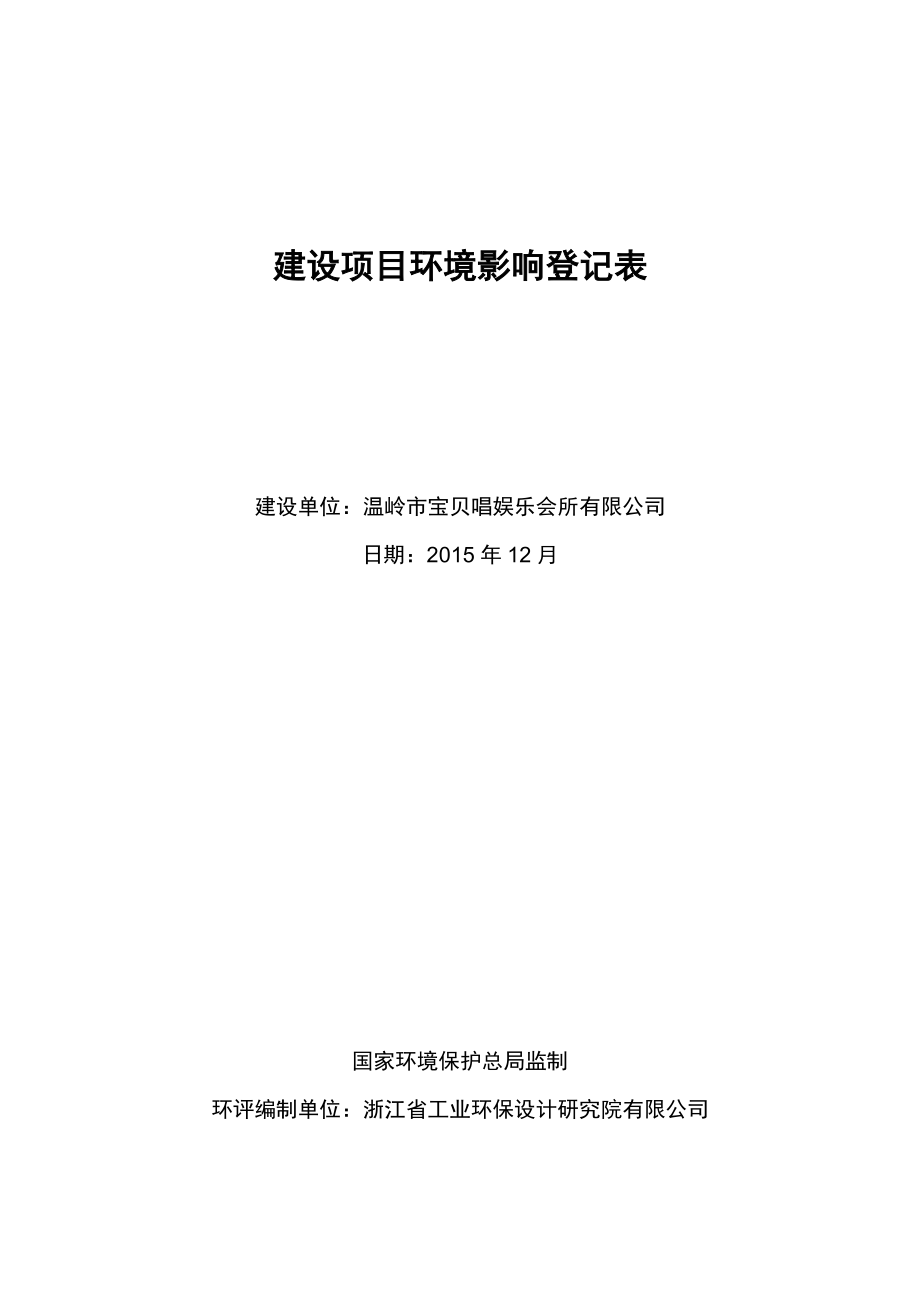 建设项目环境影响登记表

建设单位：温岭市宝贝唱娱乐会所有限公司

日期：2015 年 12 月

国家环境保护总局监制

环评编制单位：浙江省工业环保设计研究院有限公司